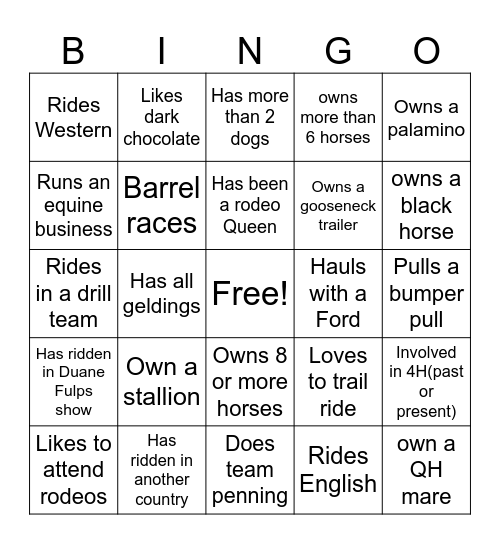 | B | I | N | G | O |
|---|---|---|---|---|
| Rides Western | Likes dark chocolate | Has more than 2 dogs | owns more than 6 horses | Owns a palamino |
| Runs an equine business | Barrel races | Has been a rodeo Queen | Owns a gooseneck trailer | owns a black horse |
| Rides in a drill team | Has all geldings | Free! | Hauls with a Ford | Pulls a bumper pull |
| Has ridden in Duane Fulps show | Own a stallion | Owns 8 or more horses | Loves to trail ride | Involved in 4H(past or present) |
| Likes to attend rodeos | Has ridden in another country | Does team penning | Rides English | own a QH mare |